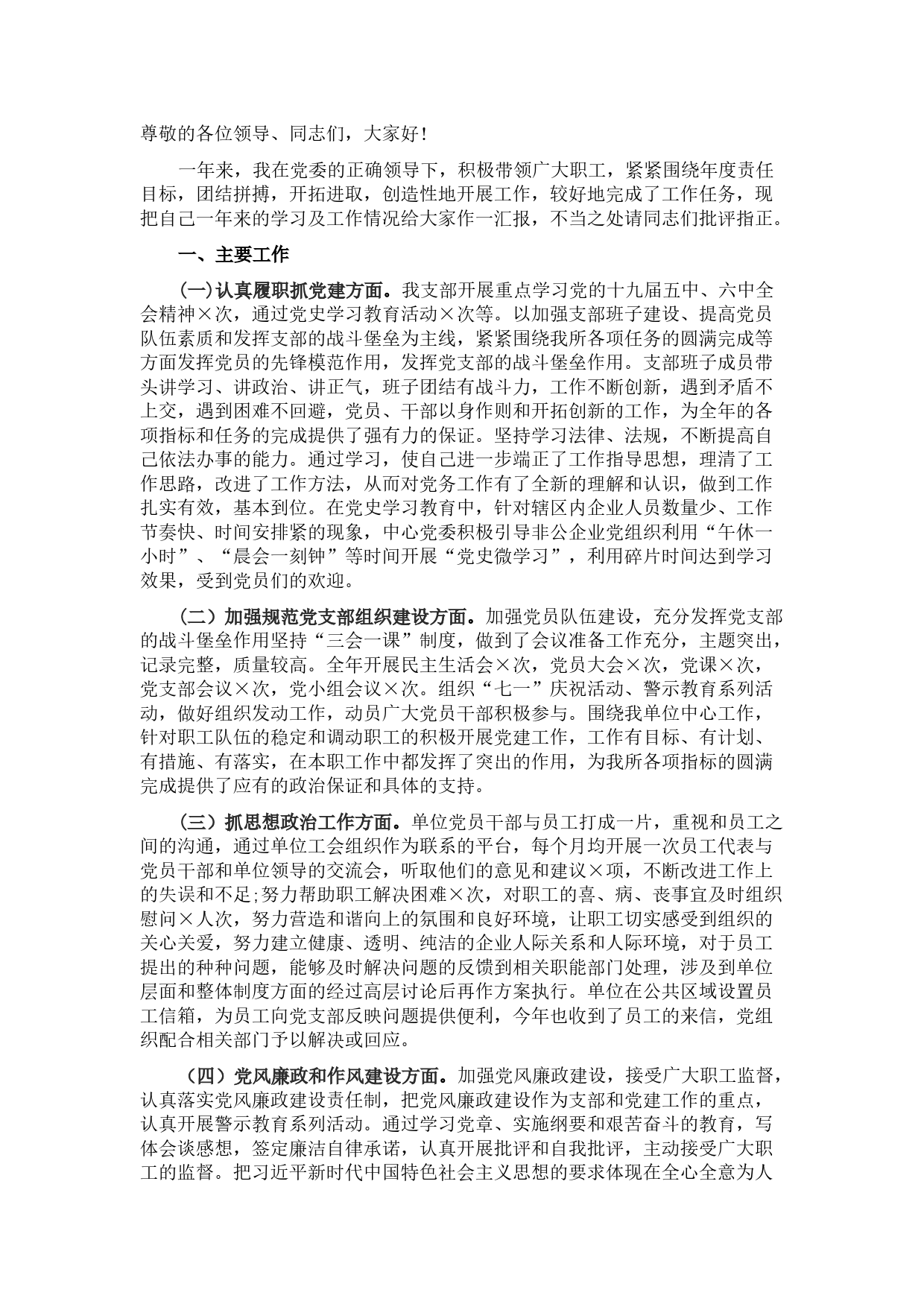 尊敬的各位领导、同志们，大家好！

一年来，我在党委的正确领导下，积极带领广大职工，紧紧围绕年度责任目标，团结拼搏，开拓进取，创造性地开展工作，较好地完成了工作任务，现把自己一年来的学习及工作情况给大家作一汇报，不当之处请同志们批评指正。

一、主要工作

（一）认真履职抓党建方面。我支部开展重点学习党的十九届五中、六中全会精神×次，通过党史学习教育活动×次等。以加强支部班子建设、提高党员队伍素质和发挥支部的战斗堡垒为主线，紧紧围绕我所各项任务的圆满完成等方面发挥党员的先锋模范作用，发挥党支部的战斗堡垒作用。支部班子成员带头讲学习、讲政治、讲正气，班子团结有战斗力，工作不断创新，遇到矛盾不上交，遇到困难不回避，党员、干部以身作则和开拓创新的工作，为全年的各项指标和任务的完成提供了强有力的保证。坚持学习法律、法规，不断提高自己依法办事的能力。通过学习，使自己进一步端正了工作指导思想，理清了工作思路，改进了工作方法，从而对党务工作有了全新的理解和认识，做到工作扎实有效，基本到位。在党史学习教育中，针对辖区内企业人员数量少、工作节奏快、时间安排紧的现象，中心党委积极引导非公企业党组织利用“午休一小时”、“晨会一刻钟”等时间开展“党史微学习”，利用碎片时间达到学习效果，受到党员们的欢迎。

（二）加强规范党支部组织建设方面。加强党员队伍建设，充分发挥党支部的战斗堡垒作用坚持“三会一课”制度，做到了会议准备工作充分，主题突出，记录完整，质量较高。全年开展民主生活会×次，党员大会×次，党课×次，党支部会议×次，党小组会议×次。组织“七一”庆祝活动、警示教育系列活动，做好组织发动工作，动员广大党员干部积极参与。围绕我单位中心工作，针对职工队伍的稳定和调动职工的积极开展党建工作，工作有目标、有计划、有措施、有落实，在本职工作中都发挥了突出的作用，为我所各项指标的圆满完成提供了应有的政治保证和具体的支持。

（三）抓思想政治工作方面。单位党员干部与员工打成一片，重视和员工之间的沟通，通过单位工会组织作为联系的平台，每个月均开展一次员工代表与党员干部和单位领导的交流会，听取他们的意见和建议×项，不断改进工作上的失误和不足;努力帮助职工解决困难×次，对职工的喜、病、丧事宜及时组织慰问×人次，努力营造和谐向上的氛围和良好环境，让职工切实感受到组织的关心关爱，努力建立健康、透明、纯洁的企业人际关系和人际环境，对于员工提出的种种问题，能够及时解决问题的反馈到相关职能部门处理，涉及到单位层面和整体制度方面的经过高层讨论后再作方案执行。单位在公共区域设置员工信箱，为员工向党支部反映问题提供便利，今年也收到了员工的来信，党组织配合相关部门予以解决或回应。

（四）党风廉政和作风建设方面。加强党风廉政建设，接受广大职工监督，认真落实党风廉政建设责任制，把党风廉政建设作为支部和党建工作的重点，认真开展警示教育系列活动。通过学习党章、实施纲要和艰苦奋斗的教育，写体会谈感想，签定廉洁自律承诺，认真开展批评和自我批评，主动接受广大职工的监督。把习近平新时代中国特色社会主义思想的要求体现在全心全意为人